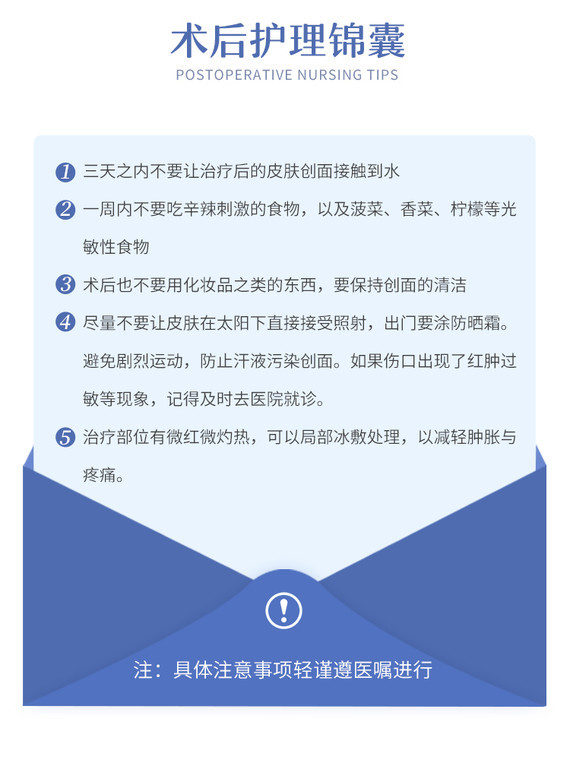 术后护理锦囊
POSTOPERATIVE NURSING TIPS

1 三天之内不要让治疗后的皮肤创面接触到水

2 一周内不要吃辛辣刺激的食物，以及菠菜、香菜、柠檬等光敏性食物

3 术后也不要用化妆品之类的东西，要保持创面的清洁

4 尽量不要让皮肤在太阳下直接接受照射，出门要涂防晒霜。避免剧烈运动，防止汗液污染创面。如果伤口出现了红肿过敏等现象，记得及时去医院就诊。

5 治疗部位有微红微灼热，可以局部冰敷处理，以减轻肿胀与疼痛。

!

注：具体注意事项轻谨遵医嘱进行